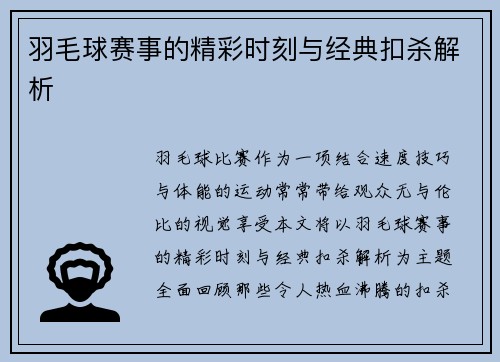 羽毛球赛事的精彩时刻与经典扣杀解析

羽毛球比赛作为一项结合速度技巧与体能的运动常常带给观众无与伦比的视觉享受本文将以羽毛球赛事的精彩时刻与经典扣杀解析为主题全面回顾那些令人热血沸腾的扣杀